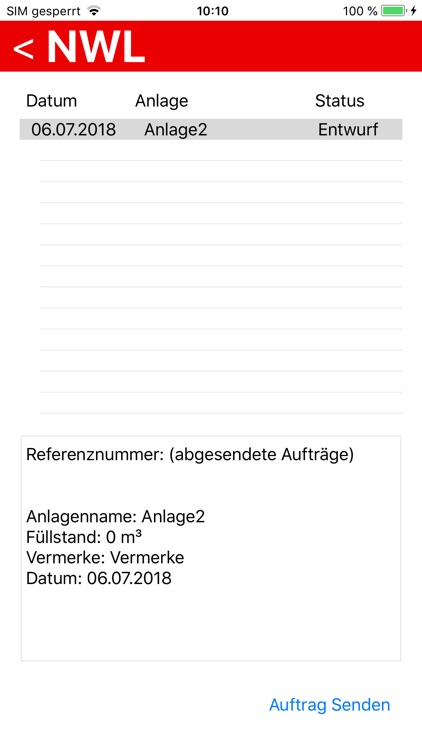 SIM gesperrt 10:10 100 %

< NWL

| Datum | Anlage | Status |
|---|---|---|
| 06.07.2018 | Anlage2 | Entwurf |

Referenznummer: (abgesendete Aufträge)

Anlagenname: Anlage2
Füllstand: 0 m³
Vermerke: Vermerke
Datum: 06.07.2018

Auftrag Senden